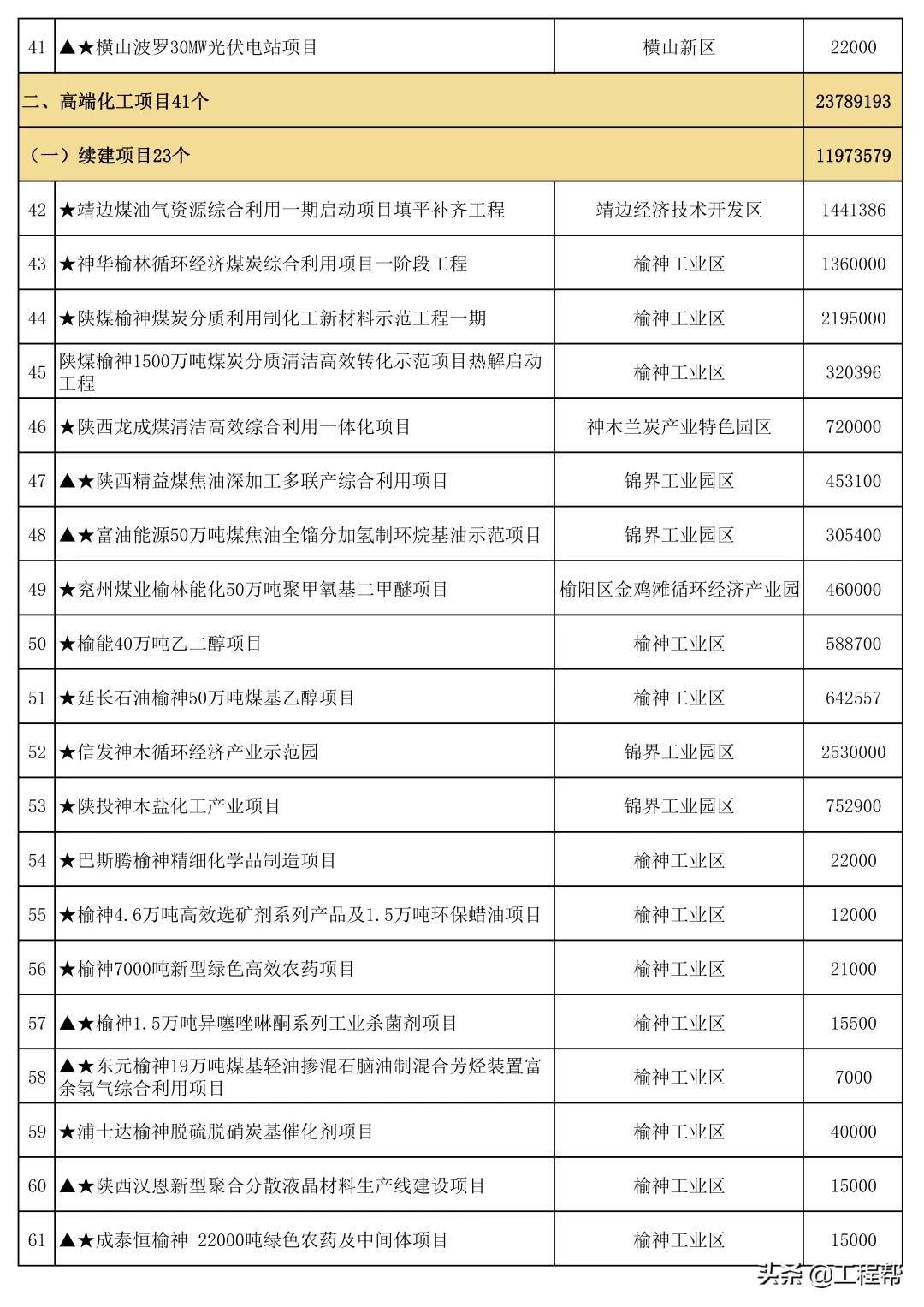 | 41 | ▲★横山波罗30MW光伏电站项目 | 横山新区 | 22000 |
|---|---|---|---|
| 二、高端化工项目41个 | | | 23789193 |
| （一）续建项目23个 | | | 11973579 |
| 42 | ★靖边煤油气资源综合利用一期启动项目填平补齐工程 | 靖边经济技术开发区 | 1441386 |
| 43 | ★神华榆林循环经济煤炭综合利用项目一阶段工程 | 榆神工业区 | 1360000 |
| 44 | ★陕煤榆神煤炭分质利用制化工新材料示范工程一期 | 榆神工业区 | 2195000 |
| 45 | 陕煤榆神1500万吨煤炭分质清洁高效转化示范项目热解启动工程 | 榆神工业区 | 320396 |
| 46 | ★陕西龙成煤清洁高效综合利用一体化项目 | 神木兰炭产业特色园区 | 720000 |
| 47 | ▲★陕西精益煤焦油深加工多联产综合利用项目 | 锦界工业园区 | 453100 |
| 48 | ▲★富油能源50万吨煤焦油全馏分加氢制环烷基油示范项目 | 锦界工业园区 | 305400 |
| 49 | ★兖州煤业榆林能化50万吨聚甲氧基二甲醚项目 | 榆阳区金鸡滩循环经济产业园 | 460000 |
| 50 | ★榆能40万吨乙二醇项目 | 榆神工业区 | 588700 |
| 51 | ★延长石油榆神50万吨煤基乙醇项目 | 榆神工业区 | 642557 |
| 52 | ★信发神木循环经济产业示范园 | 锦界工业园区 | 2530000 |
| 53 | ★陕投神木盐化工产业项目 | 锦界工业园区 | 752900 |
| 54 | ★巴斯腾榆神精细化学品制造项目 | 榆神工业区 | 22000 |
| 55 | ★榆神4.6万吨高效选矿剂系列产品及1.5万吨环保蜡油项目 | 榆神工业区 | 12000 |
| 56 | ★榆神7000吨新型绿色高效农药项目 | 榆神工业区 | 21000 |
| 57 | ▲★榆神1.5万吨异噻唑啉酮系列工业杀菌剂项目 | 榆神工业区 | 15500 |
| 58 | ▲★东元榆神19万吨煤基轻油掺混石脑油制混合芳烃装置富余氢气综合利用项目 | 榆神工业区 | 7000 |
| 59 | ★浦士达榆神脱硫脱硝炭基催化剂项目 | 榆神工业区 | 40000 |
| 60 | ▲★陕西汉恩新型聚合分散液晶材料生产线建设项目 | 榆神工业区 | 15000 |
| 61 | ▲★成泰恒榆神 22000吨绿色农药及中间体项目 | 榆神工业区 | 15000 |

头条 @工程帮